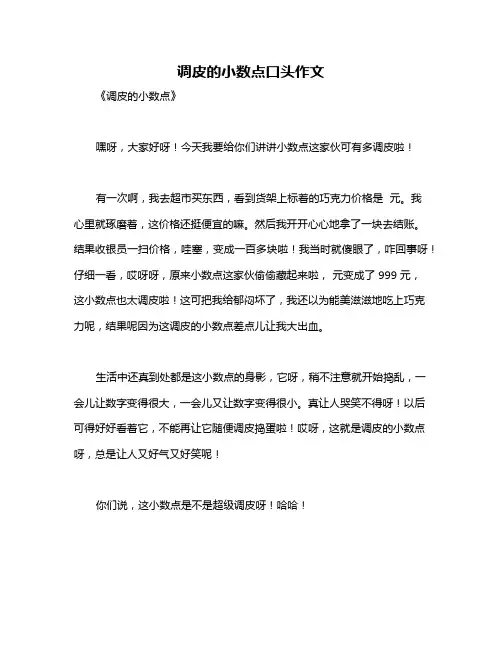 调皮的小数点口头作文

《调皮的小数点》

嘿呀，大家好呀！今天我要给你们讲讲小数点这家伙可有多调皮啦！

有一次啊，我去超市买东西，看到货架上标着的巧克力价格是 元。我心里就琢磨着，这价格还挺便宜的嘛。然后我开开心心地拿了一块去结账。结果收银员一扫价格，哇塞，变成一百多块啦！我当时就傻眼了，咋回事呀！仔细一看，哎呀呀，原来小数点这家伙偷偷藏起来啦， 元变成了 999 元，这小数点也太调皮啦！这可把我给郁闷坏了，我还以为能美滋滋地吃上巧克力呢，结果呢因为这调皮的小数点差点儿让我大出血。

生活中还真到处都是这小数点的身影，它呀，稍不注意就开始捣乱，一会儿让数字变得很大，一会儿又让数字变得很小。真让人哭笑不得呀！以后可得好好看着它，不能再让它随便调皮捣蛋啦！哎呀，这就是调皮的小数点呀，总是让人又好气又好笑呢！

你们说，这小数点是不是超级调皮呀！哈哈！